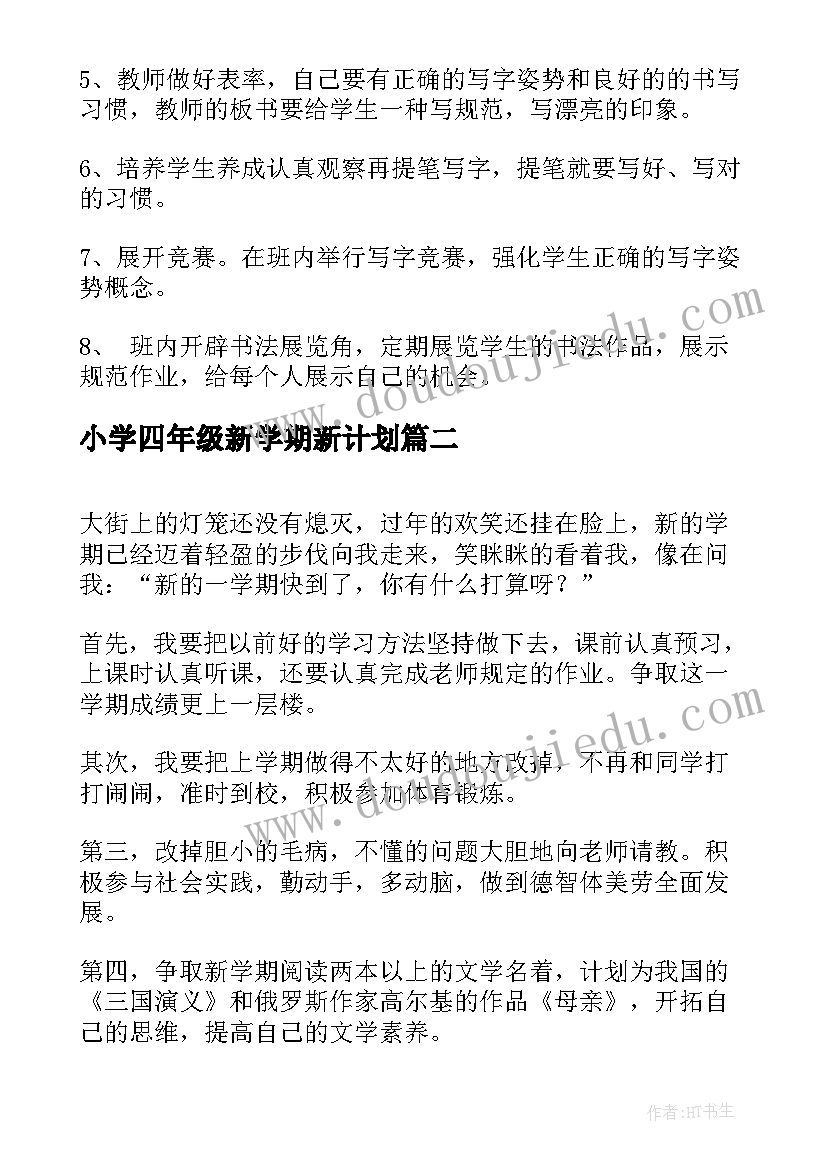 5、教师做好表率，自己要有正确的写字姿势和良好的的书写习惯，教师的板书要给学生一种写规范，写漂亮的印象。

6、培养学生养成认真观察再提笔写字，提笔就要写好、写对的习惯。

7、展开竞赛。在班内举行写字竞赛，强化学生正确的写字姿势概念。

8、 班内开辟书法展览角，定期展览学生的书法作品，展示规范作业，给每个人展示自己的机会。

www.doudoujiedu.com

小学四年级新学期新计划篇二

大街上的灯笼还没有熄灭，过年的欢笑还挂在脸上，新的学期已经迈着轻盈的步伐向我走来，笑眯眯的看着我，像在问我：“新的一学期快到了，你有什么打算呀？”

首先，我要把以前好的学习方法坚持做下去，课前认真预习，上课时认真听课，还要认真完成老师规定的作业。争取这一学期成绩更上一层楼。

www.doudoujiedu.com

其次，我要把上学期做得不太好的地方改掉，不再和同学打打闹闹，准时到校，积极参加体育锻炼。

第三，改掉胆小的毛病，不懂的问题大胆地向老师请教。积极参与社会实践，勤动手，多动脑，做到德智体美劳全面发展。

第四，争取新学期阅读两本以上的文学名着，计划为我国的《三国演义》和俄罗斯作家高尔基的作品《母亲》，开拓自己的思维，提高自己的文学素养。

作者:HT书生